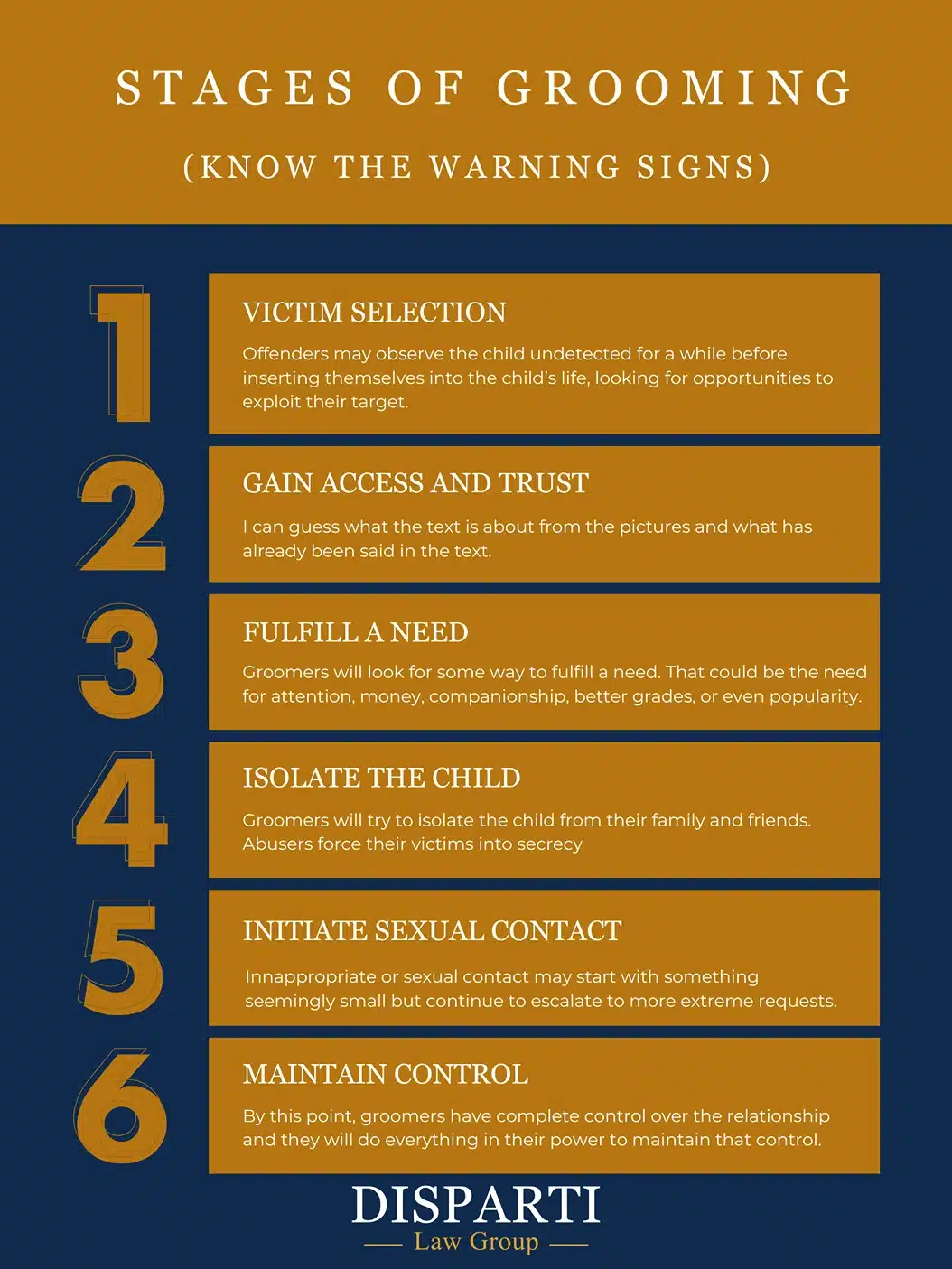 STAGES OF GROOMING

(KNOW THE WARNING SIGNS)

1

VICTIM SELECTION

Offenders may observe the child undetected for a while before inserting themselves into the child's life, looking for opportunities to exploit their target.

2

GAIN ACCESS AND TRUST

I can guess what the text is about from the pictures and what has already been said in the text.

3

FULFILL A NEED

Groomers will look for some way to fulfill a need. That could be the need for attention, money, companionship, better grades, or even popularity.

4

ISOLATE THE CHILD

Groomers will try to isolate the child from their family and friends. Abusers force their victims into secrecy

5

INITIATE SEXUAL CONTACT

Innappropriate or sexual contact may start with something seemingly small but continue to escalate to more extreme requests.

6

MAINTAIN CONTROL

By this point, groomers have complete control over the relationship and they will do everything in their power to maintain that control.

DISPARTI

Law Group